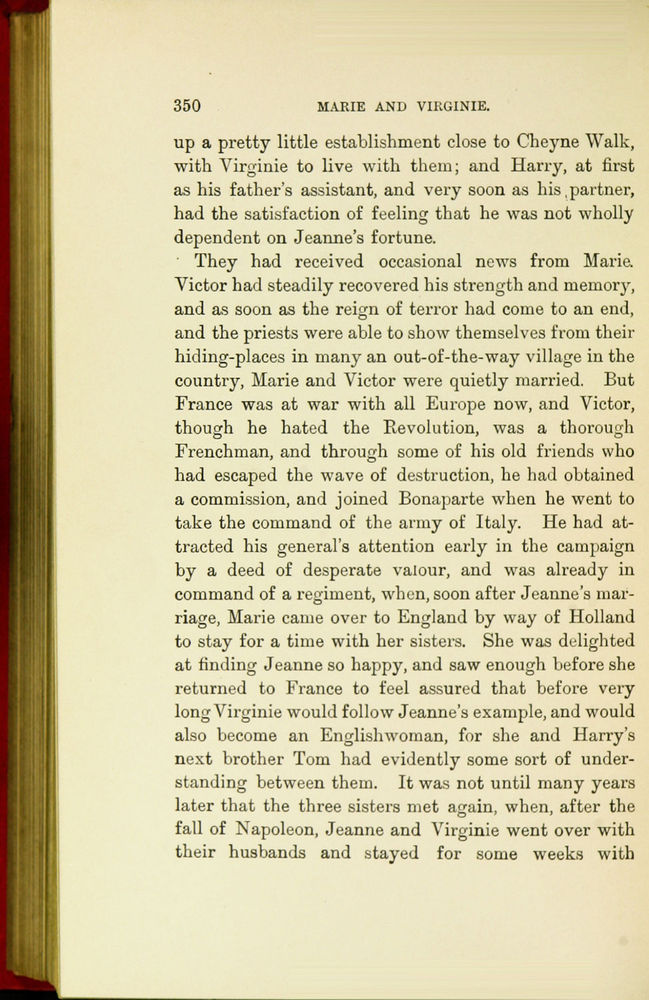 350 MARIE AND VIRGINIE.

up a pretty little establishment close to Cheyne Walk, with Virginie to live with them; and Harry, at first as his father's assistant, and very soon as his partner, had the satisfaction of feeling that he was not wholly dependent on Jeanne's fortune.

They had received occasional news from Marie. Victor had steadily recovered his strength and memory, and as soon as the reign of terror had come to an end, and the priests were able to show themselves from their hiding-places in many an out-of-the-way village in the country, Marie and Victor were quietly married. But France was at war with all Europe now, and Victor, though he hated the Revolution, was a thorough Frenchman, and through some of his old friends who had escaped the wave of destruction, he had obtained a commission, and joined Bonaparte when he went to take the command of the army of Italy. He had attracted his general's attention early in the campaign by a deed of desperate valour, and was already in command of a regiment, when, soon after Jeanne's marriage, Marie came over to England by way of Holland to stay for a time with her sisters. She was delighted at finding Jeanne so happy, and saw enough before she returned to France to feel assured that before very long Virginie would follow Jeanne's example, and would also become an Englishwoman, for she and Harry's next brother Tom had evidently some sort of understanding between them. It was not until many years later that the three sisters met again, when, after the fall of Napoleon, Jeanne and Virginie went over with their husbands and stayed for some weeks with